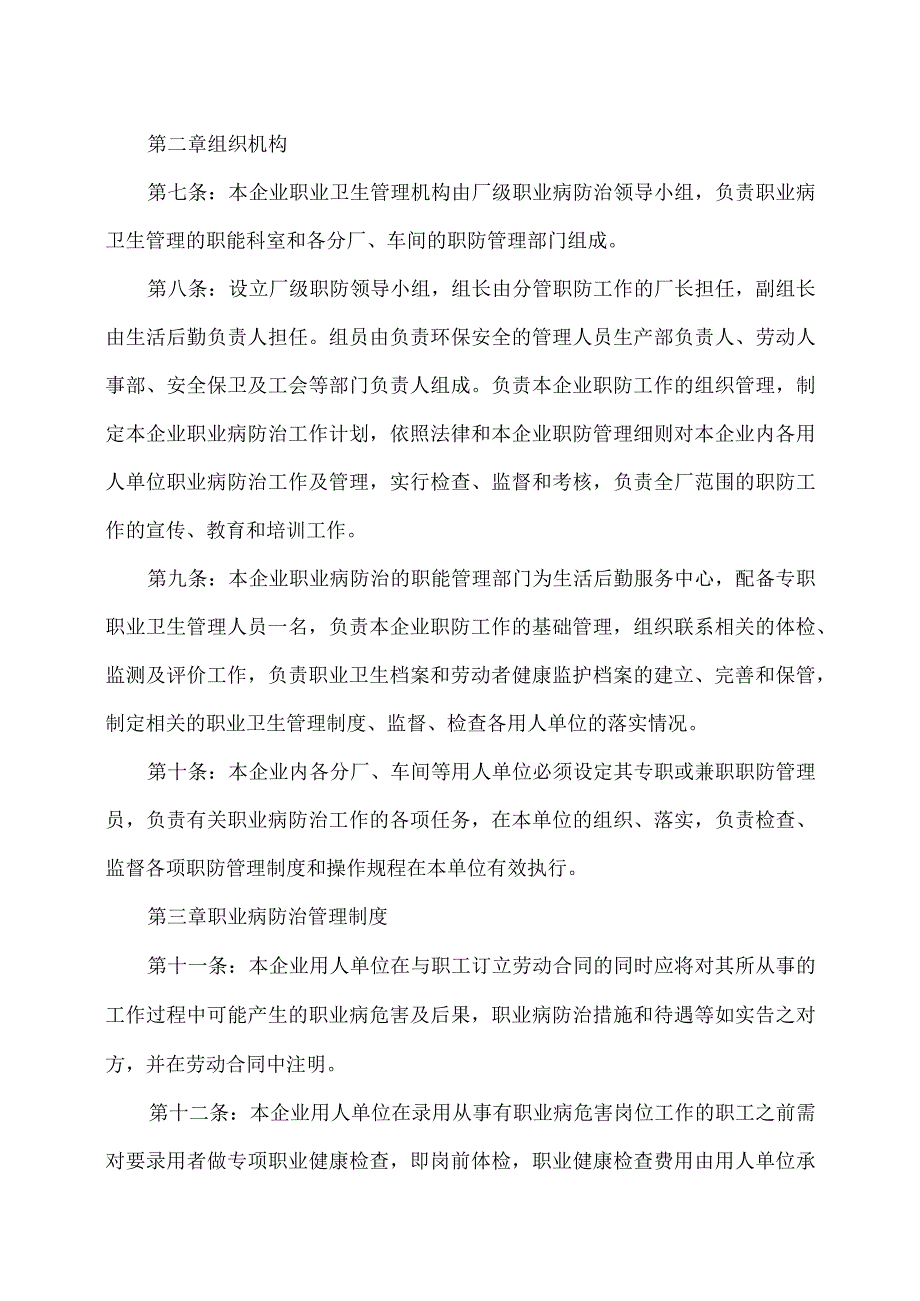 第二章组织机构

第七条：本企业职业卫生管理机构由厂级职业病防治领导小组，负责职业病卫生管理的职能科室和各分厂、车间的职防管理部门组成。

第八条：设立厂级职防领导小组，组长由分管职防工作的厂长担任，副组长由生活后勤负责人担任。组员由负责环保安全的管理人员生产部负责人、劳动人事部、安全保卫及工会等部门负责人组成。负责本企业职防工作的组织管理，制定本企业职业病防治工作计划，依照法律和本企业职防管理细则对本企业内各用人单位职业病防治工作及管理，实行检查、监督和考核，负责全厂范围的职防工作的宣传、教育和培训工作。

第九条：本企业职业病防治的职能管理部门为生活后勤服务中心，配备专职职业卫生管理人员一名，负责本企业职防工作的基础管理，组织联系相关的体检、监测及评价工作，负责职业卫生档案和劳动者健康监护档案的建立、完善和保管，制定相关的职业卫生管理制度、监督、检查各用人单位的落实情况。

第十条：本企业内各分厂、车间等用人单位必须设定其专职或兼职职防管理员，负责有关职业病防治工作的各项任务，在本单位的组织、落实，负责检查、监督各项职防管理制度和操作规程在本单位有效执行。

第三章职业病防治管理制度

第十一条：本企业用人单位在与职工订立劳动合同的同时应将对其所从事的工作过程中可能产生的职业病危害及后果，职业病防治措施和待遇等如实告之对方，并在劳动合同中注明。

第十二条：本企业用人单位在录用从事有职业病危害岗位工作的职工之前需对要录用者做专项职业健康检查，即岗前体检，职业健康检查费用由用人单位承